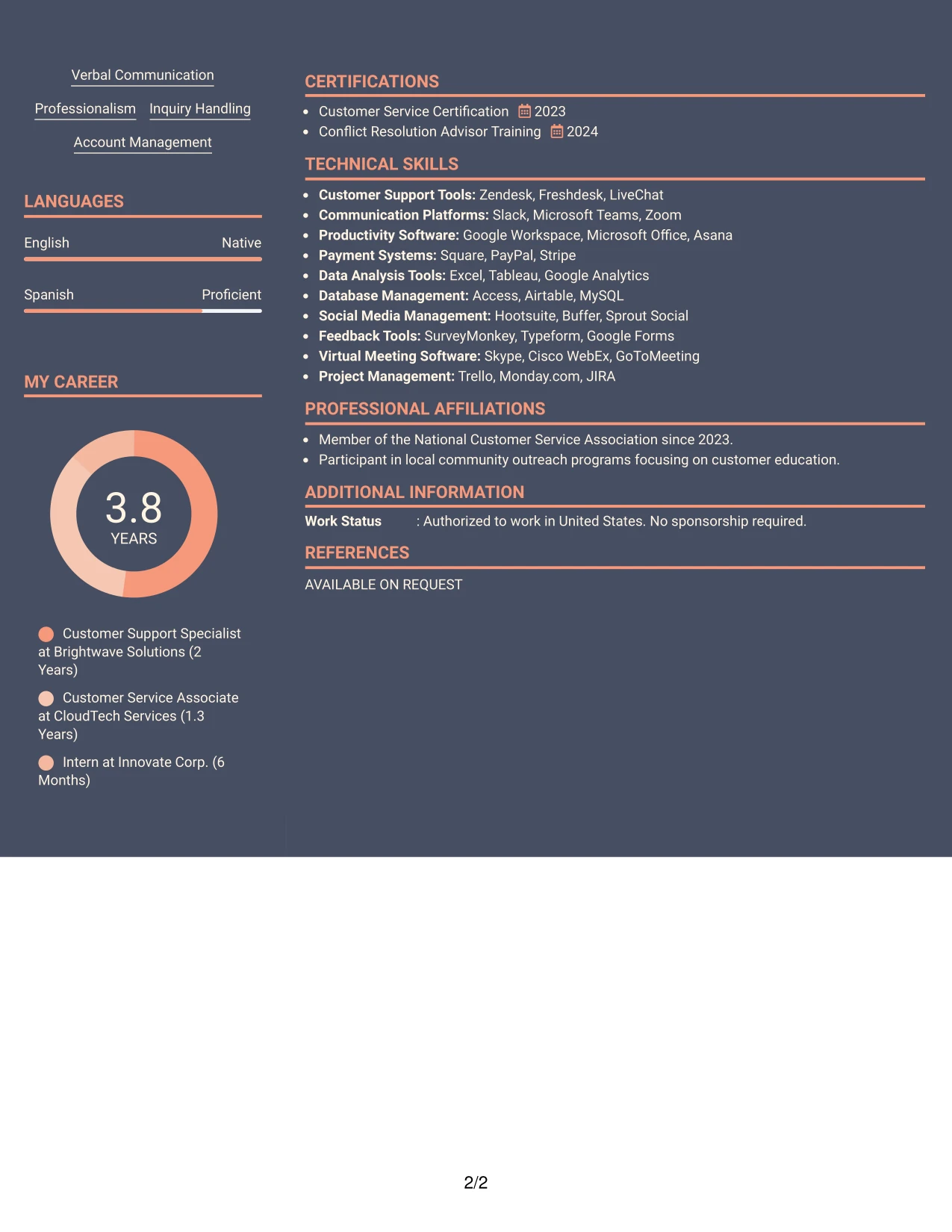 Verbal Communication

Professionalism Inquiry Handling

Account Management

LANGUAGES

English Native

Spanish Proficient

MY CAREER

3.8
YEARS

Customer Support Specialist at Brightwave Solutions (2 Years)

Customer Service Associate at CloudTech Services (1.3 Years)

Intern at Innovate Corp. (6 Months)

CERTIFICATIONS

• Customer Service Certification 2023
• Conflict Resolution Advisor Training 2024

TECHNICAL SKILLS

• Customer Support Tools: Zendesk, Freshdesk, LiveChat
• Communication Platforms: Slack, Microsoft Teams, Zoom
• Productivity Software: Google Workspace, Microsoft Office, Asana
• Payment Systems: Square, PayPal, Stripe
• Data Analysis Tools: Excel, Tableau, Google Analytics
• Database Management: Access, Airtable, MySQL
• Social Media Management: Hootsuite, Buffer, Sprout Social
• Feedback Tools: SurveyMonkey, Typeform, Google Forms
• Virtual Meeting Software: Skype, Cisco WebEx, GoToMeeting
• Project Management: Trello, Monday.com, JIRA

PROFESSIONAL AFFILIATIONS

• Member of the National Customer Service Association since 2023.
• Participant in local community outreach programs focusing on customer education.

ADDITIONAL INFORMATION

Work Status : Authorized to work in United States. No sponsorship required.

REFERENCES

AVAILABLE ON REQUEST

2/2